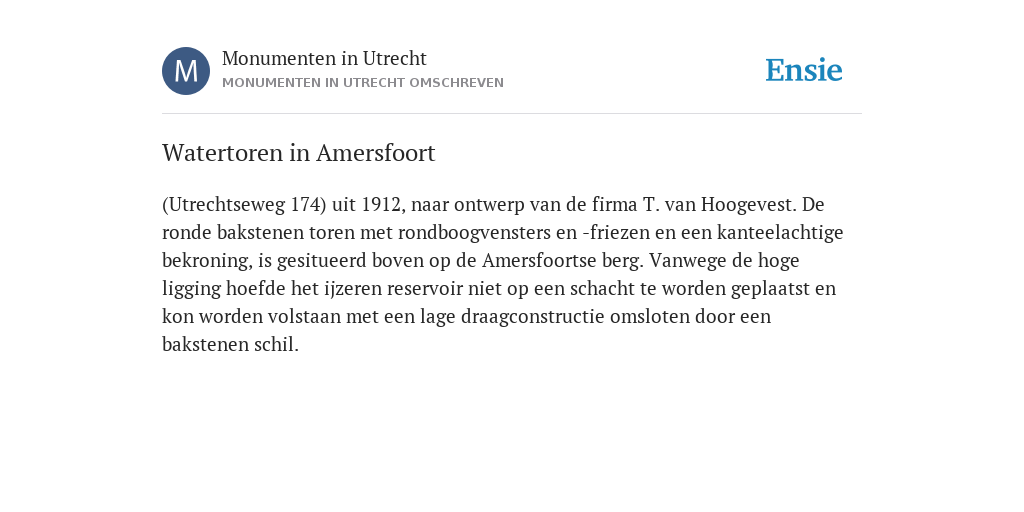 M

Monumenten in Utrecht
MONUMENTEN IN UTRECHT OMSCHREVEN

Ensie

Watertoren in Amersfoort

(Utrechtseweg 174) uit 1912, naar ontwerp van de firma T. van Hoogevest. De ronde bakstenen toren met rondboogvensters en -friezen en een kanteelachtige bekroning, is gesitueerd boven op de Amersfoortse berg. Vanwege de hoge ligging hoefde het ijzeren reservoir niet op een schacht te worden geplaatst en kon worden volstaan met een lage draagconstructie omsloten door een bakstenen schil.